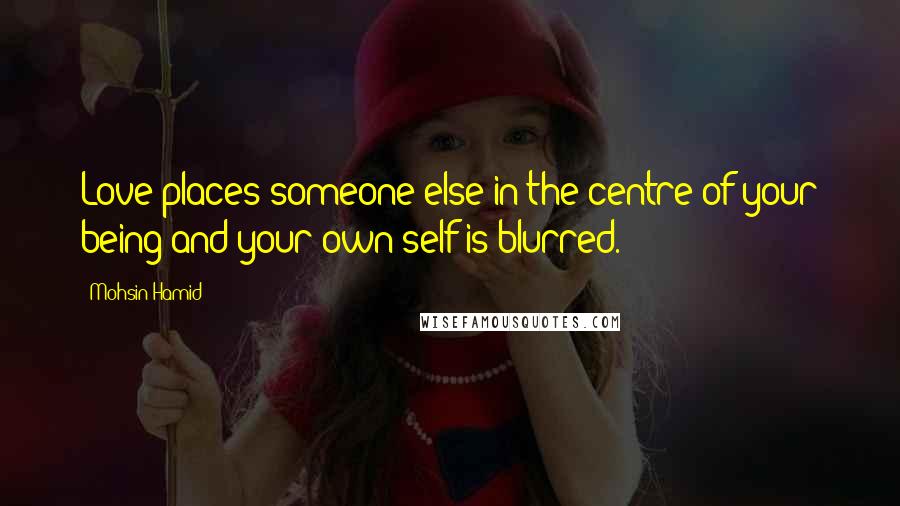 Love places someone else in the centre of your being and your own self is blurred.

- Mohsin Hamid

WISEFAMOUSQUOTES.COM